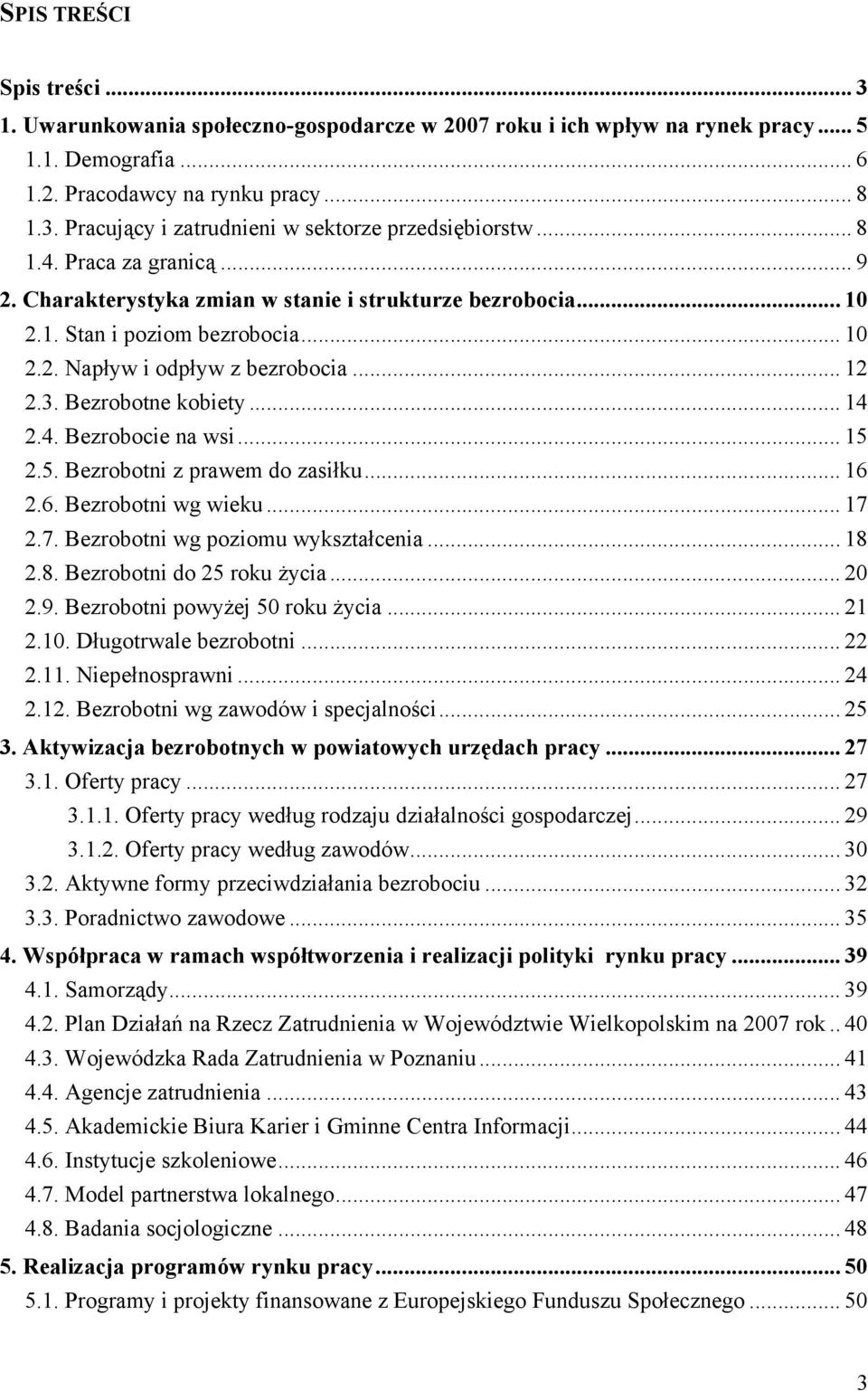 SPIS TREŚCI

Spis treści ... 3
1. Uwarunkowania społeczno-gospodarcze w 2007 roku i ich wpływ na rynek pracy ... 5
1.1. Demografia ... 6
1.2. Pracodawcy na rynku pracy ... 8
1.3. Pracujący i zatrudnieni w sektorze przedsiębiorstw ... 8
1.4. Praca za granicą ... 9
2. Charakterystyka zmian w stanie i strukturze bezrobocia ... 10
2.1. Stan i poziom bezrobocia ... 10
2.2. Napływ i odpływ z bezrobocia ... 12
2.3. Bezrobotne kobiety ... 14
2.4. Bezrobocie na wsi ... 15
2.5. Bezrobotni z prawem do zasiłku ... 16
2.6. Bezrobotni wg wieku ... 17
2.7. Bezrobotni wg poziomu wykształcenia ... 18
2.8. Bezrobotni do 25 roku życia ... 20
2.9. Bezrobotni powyżej 50 roku życia ... 21
2.10. Długotrwale bezrobotni ... 22
2.11. Niepełnosprawni ... 24
2.12. Bezrobotni wg zawodów i specjalności ... 25
3. Aktywizacja bezrobotnych w powiatowych urzędach pracy ... 27
3.1. Oferty pracy ... 27
3.1.1. Oferty pracy według rodzaju działalności gospodarczej ... 29
3.1.2. Oferty pracy według zawodów ... 30
3.2. Aktywne formy przeciwdziałania bezrobociu ... 32
3.3. Poradnictwo zawodowe ... 35
4. Współpraca w ramach współtworzenia i realizacji polityki rynku pracy ... 39
4.1. Samorządy ... 39
4.2. Plan Działań na Rzecz Zatrudnienia w Województwie Wielkopolskim na 2007 rok .. 40
4.3. Wojewódzka Rada Zatrudnienia w Poznaniu ... 41
4.4. Agencje zatrudnienia ... 43
4.5. Akademickie Biura Karier i Gminne Centra Informacji ... 44
4.6. Instytucje szkoleniowe ... 46
4.7. Model partnerstwa lokalnego ... 47
4.8. Badania socjologiczne ... 48
5. Realizacja programów rynku pracy ... 50
5.1. Programy i projekty finansowane z Europejskiego Funduszu Społecznego ... 50

3